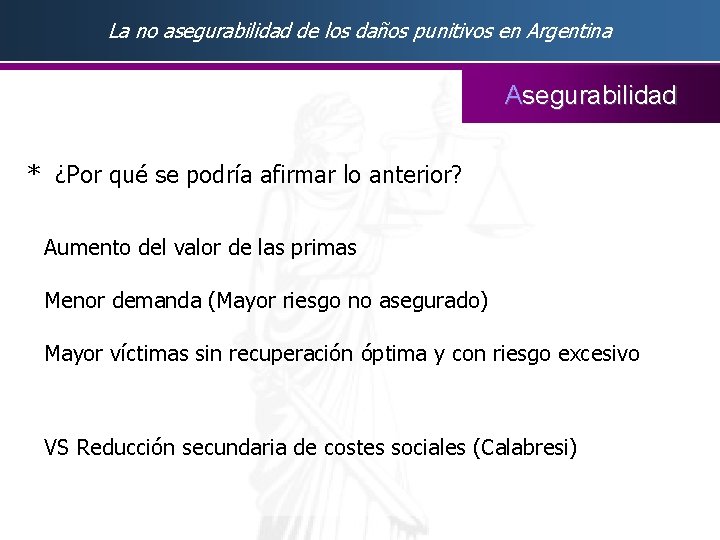 La no asegurabilidad de los daños punitivos en Argentina

Asegurabilidad

* ¿Por qué se podría afirmar lo anterior?

Aumento del valor de las primas

Menor demanda (Mayor riesgo no asegurado)

Mayor víctimas sin recuperación óptima y con riesgo excesivo

VS Reducción secundaria de costes sociales (Calabresi)